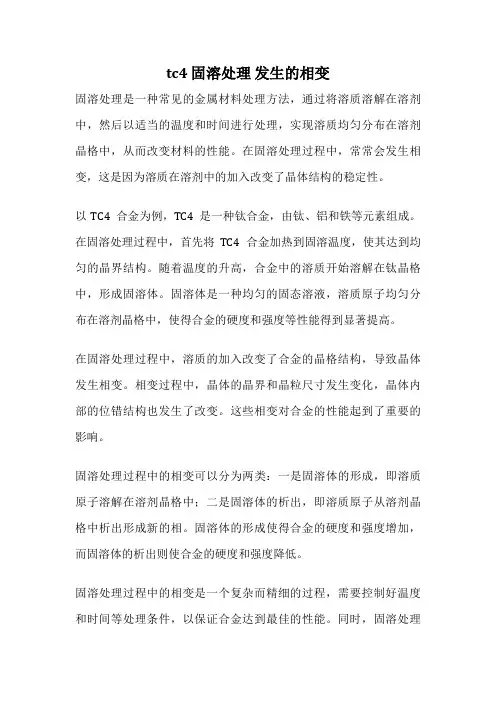 tc4 固溶处理 发生的相变

固溶处理是一种常见的金属材料处理方法，通过将溶质溶解在溶剂中，然后以适当的温度和时间进行处理，实现溶质均匀分布在溶剂晶格中，从而改变材料的性能。在固溶处理过程中，常常会发生相变，这是因为溶质在溶剂中的加入改变了晶体结构的稳定性。

以 TC4 合金为例，TC4 是一种钛合金，由钛、铝和铁等元素组成。在固溶处理过程中，首先将 TC4 合金加热到固溶温度，使其达到均匀的晶界结构。随着温度的升高，合金中的溶质开始溶解在钛晶格中，形成固溶体。固溶体是一种均匀的固态溶液，溶质原子均匀分布在溶剂晶格中，使得合金的硬度和强度等性能得到显著提高。

在固溶处理过程中，溶质的加入改变了合金的晶格结构，导致晶体发生相变。相变过程中，晶体的晶界和晶粒尺寸发生变化，晶体内部的位错结构也发生了改变。这些相变对合金的性能起到了重要的影响。

固溶处理过程中的相变可以分为两类：一是固溶体的形成，即溶质原子溶解在溶剂晶格中；二是固溶体的析出，即溶质原子从溶剂晶格中析出形成新的相。固溶体的形成使得合金的硬度和强度增加，而固溶体的析出则使合金的硬度和强度降低。

固溶处理过程中的相变是一个复杂而精细的过程，需要控制好温度和时间等处理条件，以保证合金达到最佳的性能。同时，固溶处理